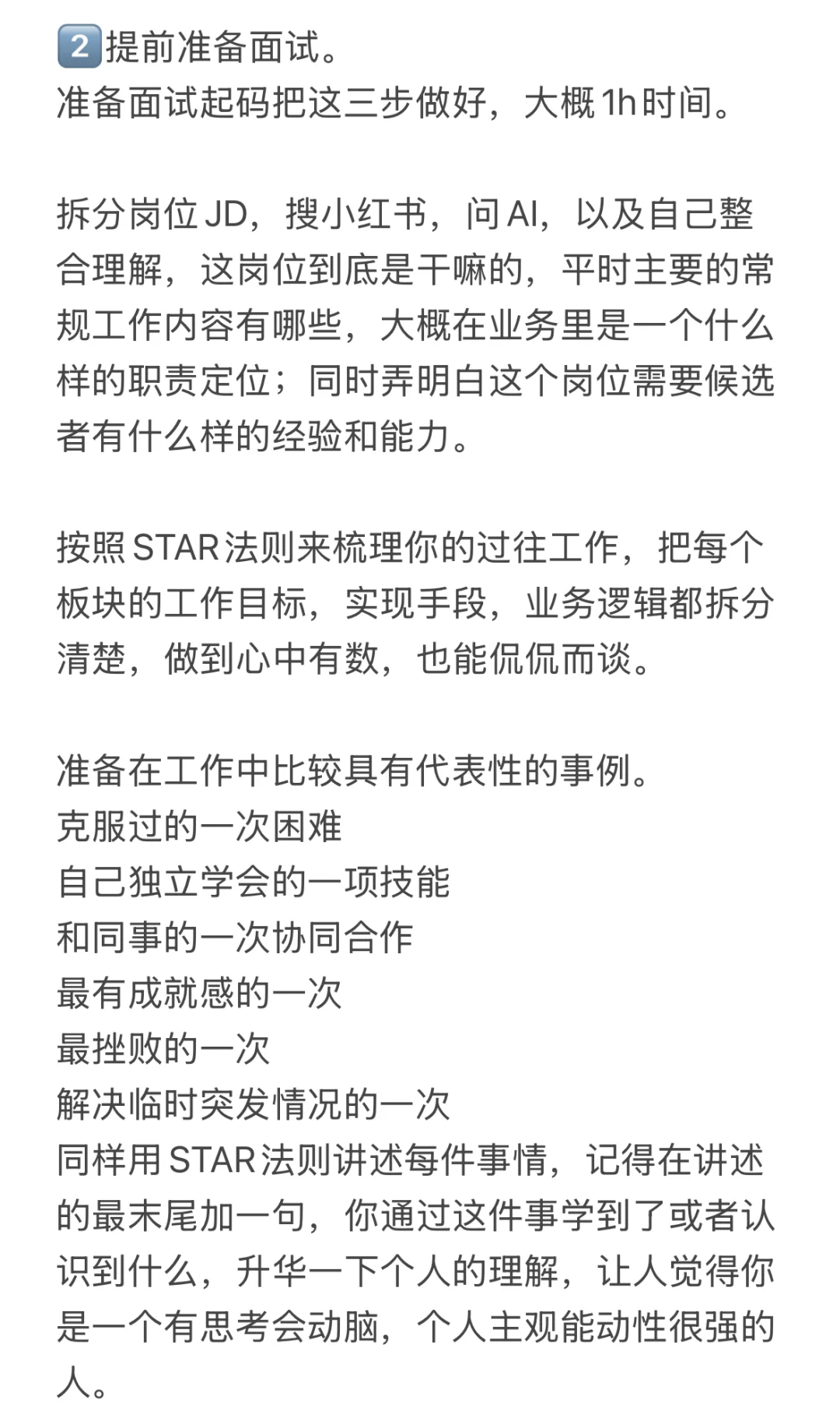 2️⃣提前准备面试。
准备面试起码把这三步做好，大概1h时间。

拆分岗位JD，搜小红书，问AI，以及自己整合理解，这岗位到底是干嘛的，平时主要的常规工作内容有哪些，大概在业务里是一个什么样的职责定位；同时弄明白这个岗位需要候选者有什么样的经验和能力。

按照STAR法则来梳理你的过往工作，把每个板块的工作目标，实现手段，业务逻辑都拆分清楚，做到心中有数，也能侃侃而谈。

准备在工作中比较具有代表性的事例。
克服过的一次困难
自己独立学会的一项技能
和同事的一次协同合作
最有成就感的一次
最挫败的一次
解决临时突发情况的一次
同样用STAR法则讲述每件事情，记得在讲述的最末尾加一句，你通过这件事学到了或者认识到什么，升华一下个人的理解，让人觉得你是一个有思考会动脑，个人主观能动性很强的人。